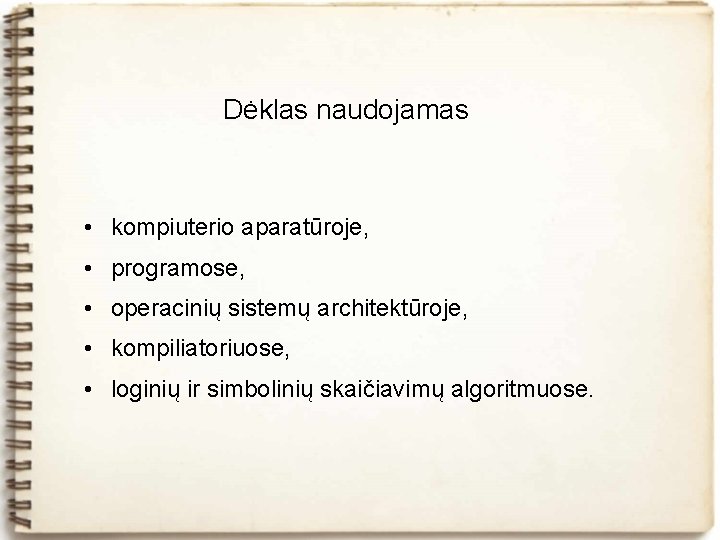 Dėklas naudojamas

• kompiuterio aparatūroje,
• programose,
• operacinių sistemų architektūroje,
• kompiliatoriuose,
• loginių ir simbolinių skaičiavimų algoritmuose.